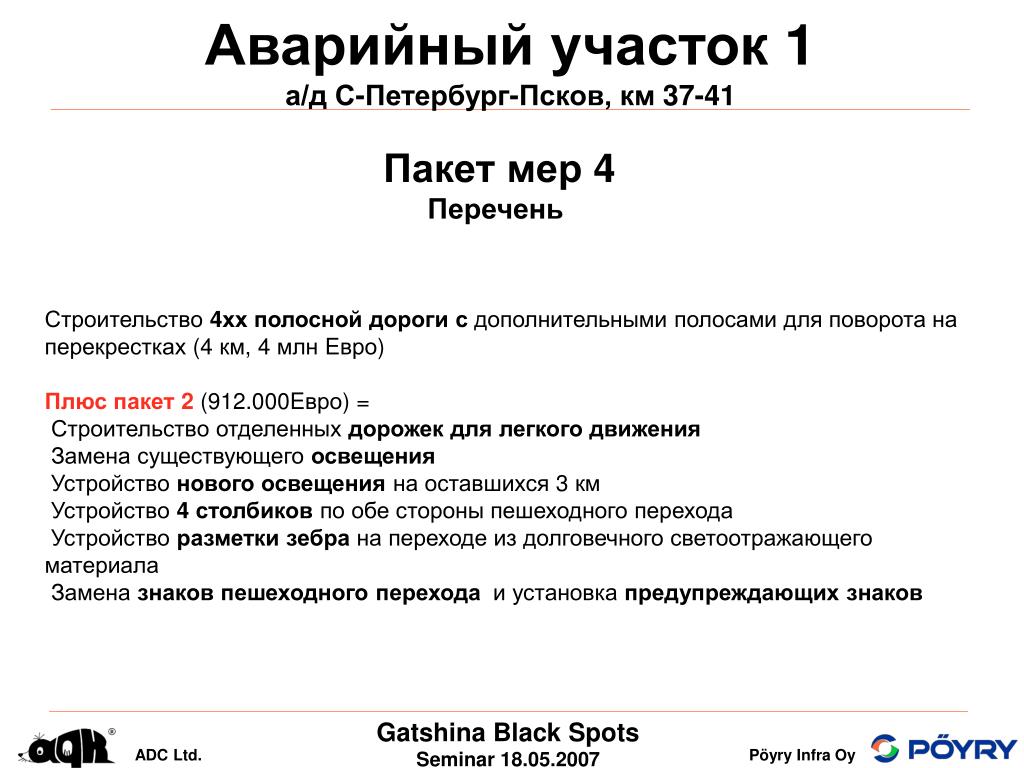 Аварийный участок 1
а/д С-Петербург-Псков, км 37-41

Пакет мер 4
Перечень

Строительство 4хх полосной дороги с дополнительными полосами для поворота на перекрестках (4 км, 4 млн Евро)

Плюс пакет 2 (912.000Евро) =
Строительство отделенных дорожек для легкого движения
Замена существующего освещения
Устройство нового освещения на оставшихся 3 км
Устройство 4 столбиков по обе стороны пешеходного перехода
Устройство разметки зебра на переходе из долговечного светоотражающего материала
Замена знаков пешеходного перехода и установка предупреждающих знаков

ADC Ltd.

Gatshina Black Spots
Seminar 18.05.2007

Pöyry Infra Oy

PÖYRY